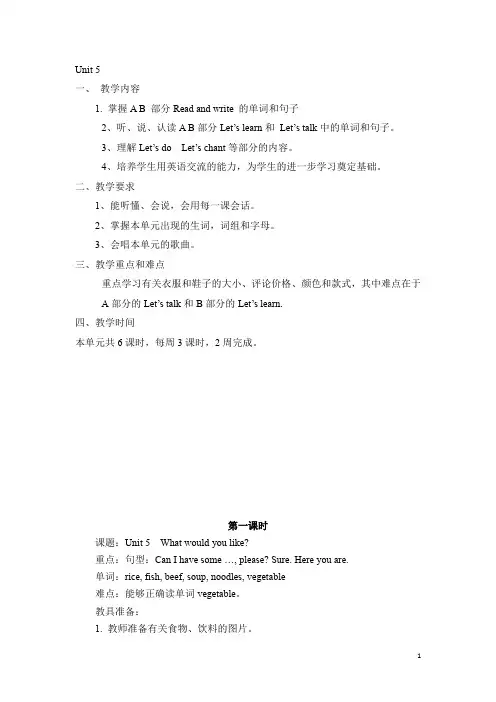 Unit 5

一、 教学内容

1. 掌握 A B 部分 Read and write 的单词和句子

2、听、说、认读 A B 部分 Let's learn 和 Let's talk 中的单词和句子。

3、理解 Let's do Let's chant 等部分的内容。

4、培养学生用英语交流的能力，为学生的进一步学习奠定基础。

二、教学要求

1、能听懂、会说，会用每一课会话。

2、掌握本单元出现的生词，词组和字母。

3、会唱本单元的歌曲。

三、教学重点和难点

重点学习有关衣服和鞋子的大小、评论价格、颜色和款式，其中难点在于 A 部分的 Let's talk 和 B 部分的 Let's learn.

四、教学时间

本单元共 6 课时，每周 3 课时，2 周完成。

第一课时

课题：Unit 5 What would you like?

重点：句型：Can I have some …, please? Sure. Here you are.

单词：rice, fish, beef, soup, noodles, vegetable

难点：能够正确读单词 vegetable。

教具准备：

1. 教师准备有关食物、饮料的图片。

1